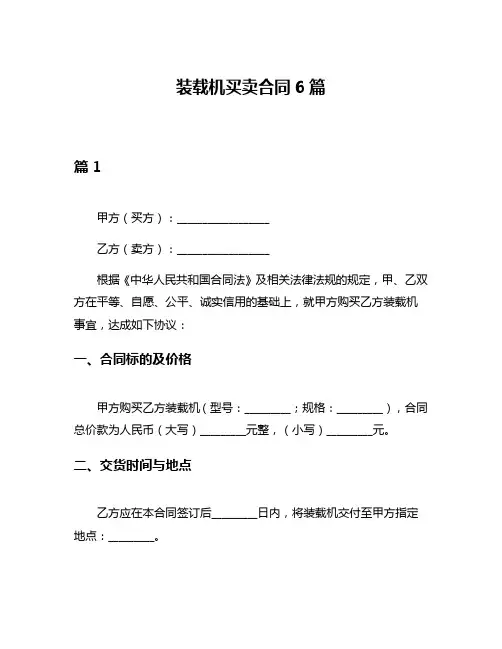 装载机买卖合同 6 篇

篇 1

甲方（买方）：________________

乙方（卖方）：________________

根据《中华人民共和国合同法》及相关法律法规的规定，甲、乙双方在平等、自愿、公平、诚实信用的基础上，就甲方购买乙方装载机事宜，达成如下协议：

一、合同标的及价格

甲方购买乙方装载机（型号：________；规格：________），合同总价款为人民币（大写）________元整，（小写）________元。

二、交货时间与地点

乙方应在本合同签订后________日内，将装载机交付至甲方指定地点：________。